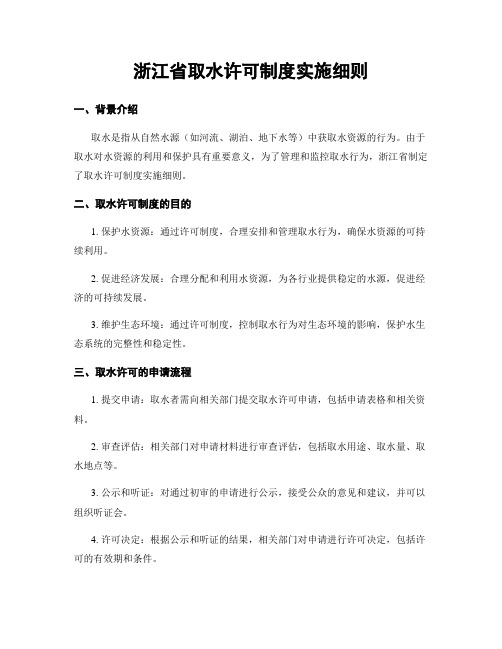 浙江省取水许可制度实施细则

一、背景介绍

取水是指从自然水源（如河流、湖泊、地下水等）中获取水资源的行为。由于取水对水资源的利用和保护具有重要意义，为了管理和监控取水行为，浙江省制定了取水许可制度实施细则。

二、取水许可制度的目的

1. 保护水资源：通过许可制度，合理安排和管理取水行为，确保水资源的可持续利用。

2. 促进经济发展：合理分配和利用水资源，为各行业提供稳定的水源，促进经济的可持续发展。

3. 维护生态环境：通过许可制度，控制取水行为对生态环境的影响，保护水生态系统的完整性和稳定性。

三、取水许可的申请流程

1. 提交申请：取水者需向相关部门提交取水许可申请，包括申请表格和相关资料。

2. 审查评估：相关部门对申请材料进行审查评估，包括取水用途、取水量、取水地点等。

3. 公示和听证：对通过初审的申请进行公示，接受公众的意见和建议，并可以组织听证会。

4. 许可决定：根据公示和听证的结果，相关部门对申请进行许可决定，包括许可的有效期和条件。